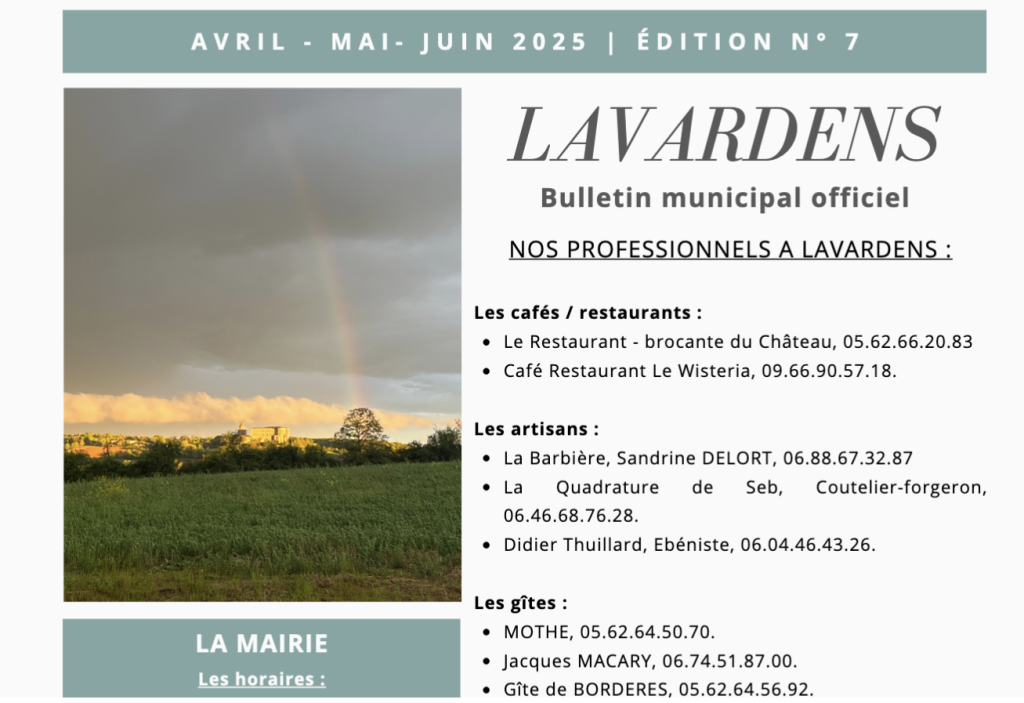 AVRIL - MAI- JUIN 2025 | ÉDITION N° 7

LAVARDENS

Bulletin municipal officiel

NOS PROFESSIONNELS A LAVARDENS :

Les cafés / restaurants :

- Le Restaurant - brocante du Château, 05.62.66.20.83
- Café Restaurant Le Wisteria, 09.66.90.57.18.

Les artisans :

- La Barbière, Sandrine DELORT, 06.88.67.32.87
- La Quadrature de Seb, Coutelier-forgeron, 06.46.68.76.28.
- Didier Thuillard, Ebéniste, 06.04.46.43.26.

Les gîtes :

- MOTHE, 05.62.64.50.70.
- Jacques MACARY, 06.74.51.87.00.
- Gîte de BORDERES, 05.62.64.56.92.

LA MAIRIE

Les horaires :